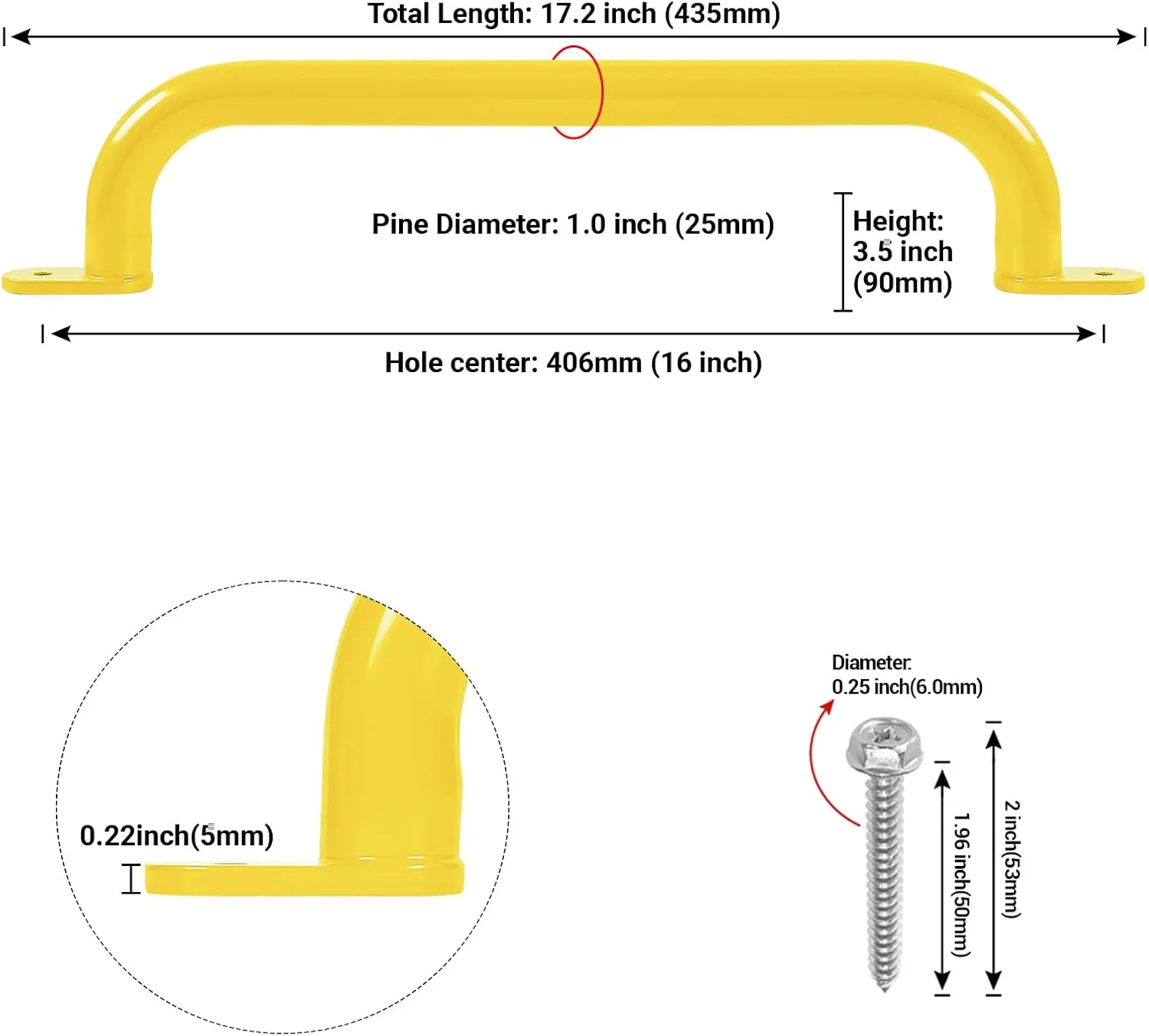 Total Length: 17.2 inch (435mm)

Pine Diameter: 1.0 inch (25mm)

Height: 3.5 inch (90mm)

Hole center: 406mm (16 inch)

0.22inch(5mm)

Diameter: 0.25 inch(6.0mm)

1.96 inch(50mm)

2 inch(53mm)